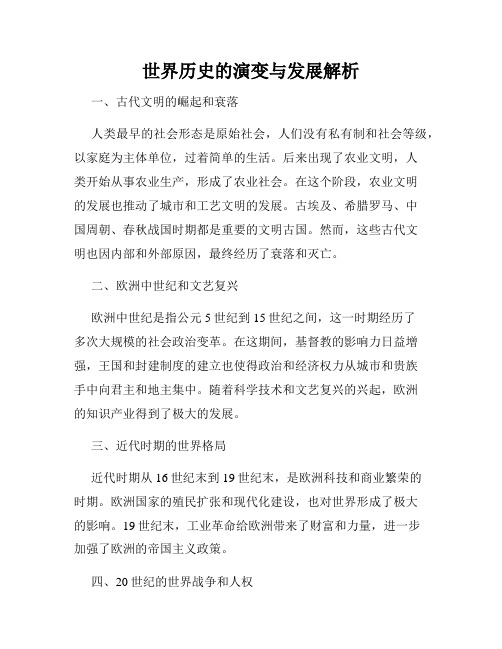 世界历史的演变与发展解析

一、古代文明的崛起和衰落

人类最早的社会形态是原始社会，人们没有私有制和社会等级，以家庭为主体单位，过着简单的生活。后来出现了农业文明，人类开始从事农业生产，形成了农业社会。在这个阶段，农业文明的发展也推动了城市和工艺文明的发展。古埃及、希腊罗马、中国周朝、春秋战国时期都是重要的文明古国。然而，这些古代文明也因内部和外部原因，最终经历了衰落和灭亡。

二、欧洲中世纪和文艺复兴

欧洲中世纪是指公元5世纪到15世纪之间，这一时期经历了多次大规模的社会政治变革。在这期间，基督教的影响力日益增强，王国和封建制度的建立也使得政治和经济权力从城市和贵族手中向君主和地主集中。随着科学技术和文艺复兴的兴起，欧洲的知识产业得到了极大的发展。

三、近代时期的世界格局

近代时期从16世纪末到19世纪末，是欧洲科技和商业繁荣的时期。欧洲国家的殖民扩张和现代化建设，也对世界形成了极大的影响。19世纪末，工业革命给欧洲带来了财富和力量，进一步加强了欧洲的帝国主义政策。

四、20世纪的世界战争和人权